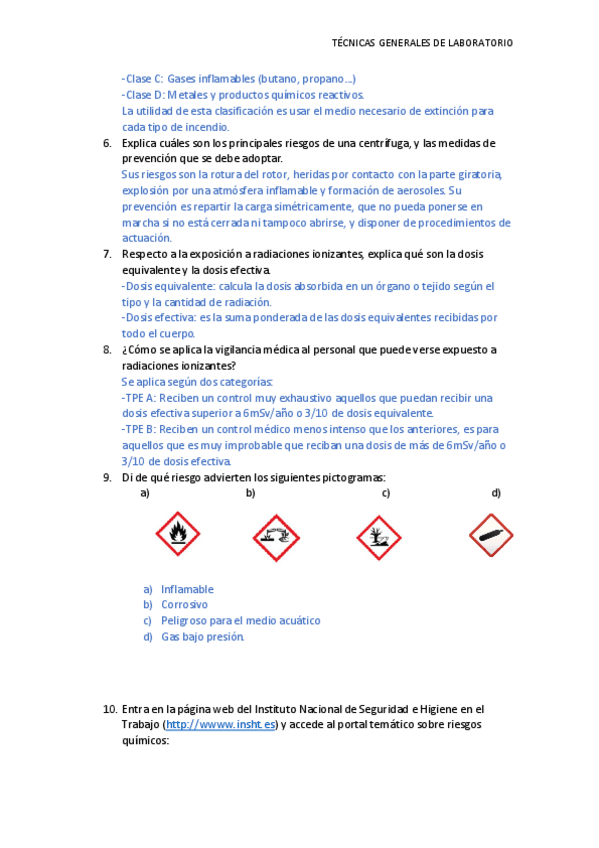 TÉCNICAS GENERALES DE LABORATORIO

-Clase C: Gases inflamables (butano, propano...)
-Clase D: Metales y productos químicos reactivos.
La utilidad de esta clasificación es usar el medio necesario de extinción para cada tipo de incendio.

6. Explica cuáles son los principales riesgos de una centrífuga, y las medidas de prevención que se debe adoptar.
Sus riesgos son la rotura del rotor, heridas por contacto con la parte giratoria, explosión por una atmósfera inflamable y formación de aerosoles. Su prevención es repartir la carga simétricamente, que no pueda ponerse en marcha si no está cerrada ni tampoco abrirse, y disponer de procedimientos de actuación.

7. Respecto a la exposición a radiaciones ionizantes, explica qué son la dosis equivalente y la dosis efectiva.
-Dosis equivalente: calcula la dosis absorbida en un órgano o tejido según el tipo y la cantidad de radiación.
-Dosis efectiva: es la suma ponderada de las dosis equivalentes recibidas por todo el cuerpo.

8. ¿Cómo se aplica la vigilancia médica al personal que puede verse expuesto a radiaciones ionizantes?
Se aplica según dos categorías:
-TPE A: Reciben un control muy exhaustivo aquellos que puedan recibir una dosis efectiva superior a 6mSv/año o 3/10 de dosis equivalente.
-TPE B: Reciben un control médico menos intenso que los anteriores, es para aquellos que es muy improbable que reciban una dosis de más de 6mSv/año o 3/10 de dosis efectiva.

9. Di de qué riesgo advierten los siguientes pictogramas:
a) b) c) d)

a) Inflamable
b) Corrosivo
c) Peligroso para el medio acuático
d) Gas bajo presión.

10. Entra en la página web del Instituto Nacional de Seguridad e Higiene en el Trabajo (http://wwww.insht.es) y accede al portal temático sobre riesgos químicos: